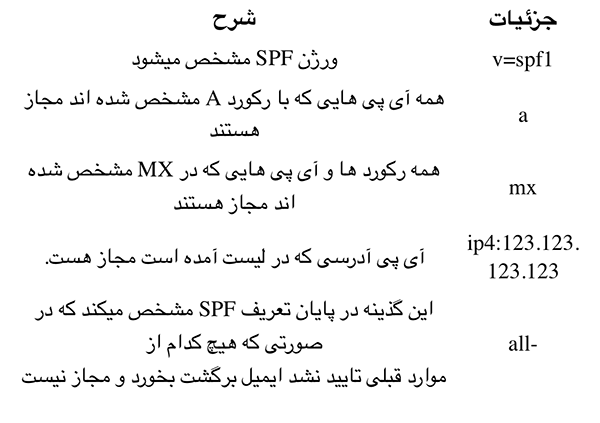 | جزئیات | شرح |
|---|---|
| v=spf1 | ورژن SPF مشخص میشود |
| a | همه آی پی هایی که با رکورد A مشخص شده اند مجاز هستند |
| mx | همه رکورد ها و آی پی هایی که در MX مشخص شده اند مجاز هستند |
| ip4:123.123.123.123 | آی پی آدرسی که در لیست آمده است مجاز هست. |
| all- | این گذینه در پایان تعریف SPF مشخص میکند که در صورتی که هیچ کدام از موارد قبلی تایید نشد ایمیل برگشت بخورد و مجاز نیست |